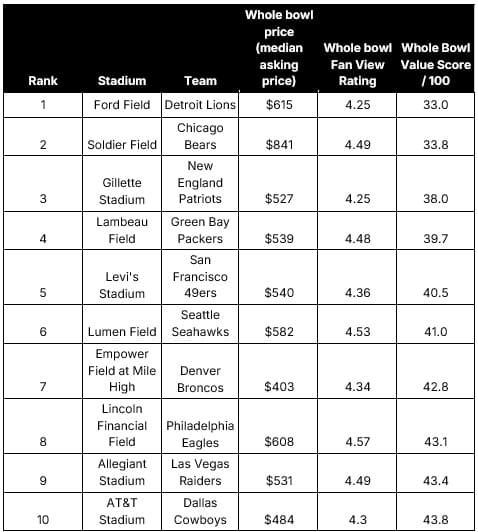 | Rank | Stadium | Team | Whole bowl price (median asking price) | Whole bowl Fan View Rating | Whole Bowl Value Score / 100 |
|---|---|---|---|---|---|
| 1 | Ford Field | Detroit Lions | $615 | 4.25 | 33.0 |
| 2 | Soldier Field | Chicago Bears | $841 | 4.49 | 33.8 |
| 3 | Gillette Stadium | New England Patriots | $527 | 4.25 | 38.0 |
| 4 | Lambeau Field | Green Bay Packers | $539 | 4.48 | 39.7 |
| 5 | Levi's Stadium | San Francisco 49ers | $540 | 4.36 | 40.5 |
| 6 | Lumen Field | Seattle Seahawks | $582 | 4.53 | 41.0 |
| 7 | Empower Field at Mile High | Denver Broncos | $403 | 4.34 | 42.8 |
| 8 | Lincoln Financial Field | Philadelphia Eagles | $608 | 4.57 | 43.1 |
| 9 | Allegiant Stadium | Las Vegas Raiders | $531 | 4.49 | 43.4 |
| 10 | AT&T Stadium | Dallas Cowboys | $484 | 4.3 | 43.8 |